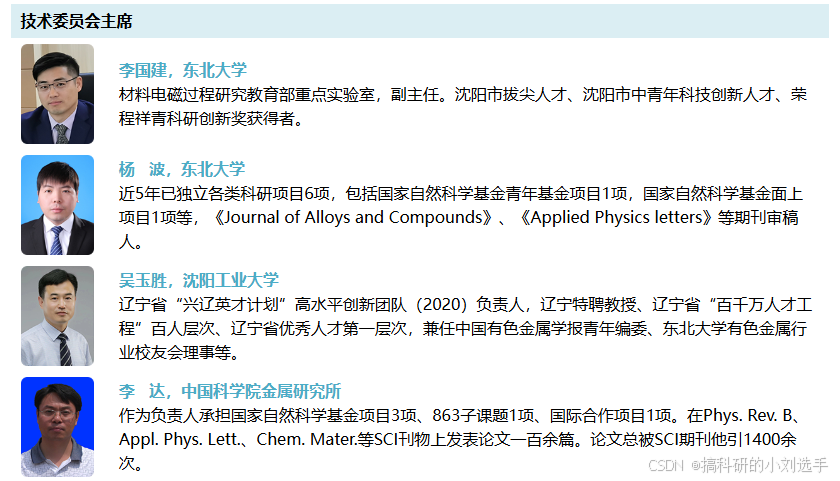 技术委员会主席

李国建，东北大学

材料电磁过程研究教育部重点实验室，副主任。沈阳市拔尖人才、沈阳市中青年科技创新人才、荣程祥青科研创新奖获得者。

杨 波，东北大学

近5年已独立各类科研项目6项，包括国家自然科学基金青年基金项目1项，国家自然科学基金面上项目1项等，《Journal of Alloys and Compounds》、《Applied Physics letters》等期刊审稿人。

吴玉胜，沈阳工业大学

辽宁省“兴辽英才计划”高水平创新团队（2020）负责人，辽宁特聘教授、辽宁省“百千万人才工程”百人层次、辽宁省优秀人才第一层次，兼任中国有色金属学报青年编委、东北大学有色金属行业校友会理事等。

李 达，中国科学院金属研究所

作为负责人承担国家自然科学基金项目3项、863子课题1项、国际合作项目1项。在Phys. Rev. B、Appl. Phys. Lett.、Chem. Mater.等SCI刊物上发表论文一百余篇。论文总被SCI期刊他引1400余次。

CSDN @搞科研的小刘选手